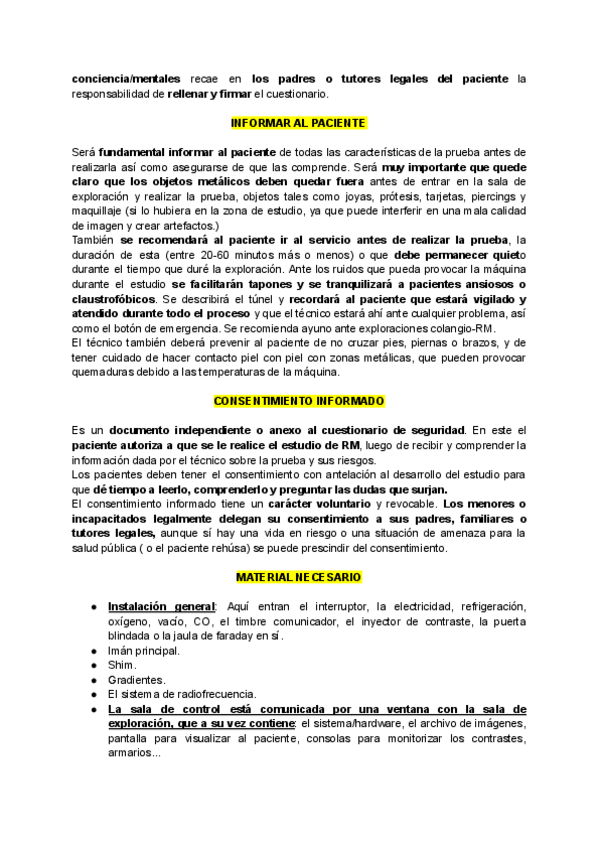 conciencia/mentales recae en los padres o tutores legales del paciente la responsabilidad de rellenar y firmar el cuestionario.

INFORMAR AL PACIENTE

Será fundamental informar al paciente de todas las características de la prueba antes de realizarla así como asegurarse de que las comprende. Será muy importante que quede claro que los objetos metálicos deben quedar fuera antes de entrar en la sala de exploración y realizar la prueba, objetos tales como joyas, prótesis, tarjetas, piercings y maquillaje (si lo hubiera en la zona de estudio, ya que puede interferir en una mala calidad de imagen y crear artefactos.)
También se recomendará al paciente ir al servicio antes de realizar la prueba, la duración de esta (entre 20-60 minutos más o menos) o que debe permanecer quieto durante el tiempo que duré la exploración. Ante los ruidos que pueda provocar la máquina durante el estudio se facilitarán tapones y se tranquilizará a pacientes ansiosos o claustrofóbicos. Se describirá el túnel y recordará al paciente que estará vigilado y atendido durante todo el proceso y que el técnico estará ahí ante cualquier problema, así como el botón de emergencia. Se recomienda ayuno ante exploraciones colangio-RM.
El técnico también deberá prevenir al paciente de no cruzar pies, piernas o brazos, y de tener cuidado de hacer contacto piel con piel con zonas metálicas, que pueden provocar quemaduras debido a las temperaturas de la máquina.

CONSENTIMIENTO INFORMADO

Es un documento independiente o anexo al cuestionario de seguridad. En este el paciente autoriza a que se le realice el estudio de RM, luego de recibir y comprender la información dada por el técnico sobre la prueba y sus riesgos.
Los pacientes deben tener el consentimiento con antelación al desarrollo del estudio para que dé tiempo a leerlo, comprenderlo y preguntar las dudas que surjan.
El consentimiento informado tiene un carácter voluntario y revocable. Los menores o incapacitados legalmente delegan su consentimiento a sus padres, familiares o tutores legales, aunque sí hay una vida en riesgo o una situación de amenaza para la salud pública ( o el paciente rehúsa) se puede prescindir del consentimiento.

MATERIAL NECESARIO

● Instalación general: Aquí entran el interruptor, la electricidad, refrigeración, oxígeno, vacío, CO, el timbre comunicador, el inyector de contraste, la puerta blindada o la jaula de faraday en sí.
● Imán principal.
● Shim.
● Gradientes.
● El sistema de radiofrecuencia.
● La sala de control está comunicada por una ventana con la sala de exploración, que a su vez contiene: el sistema/hardware, el archivo de imágenes, pantalla para visualizar al paciente, consolas para monitorizar los contrastes, armarios...